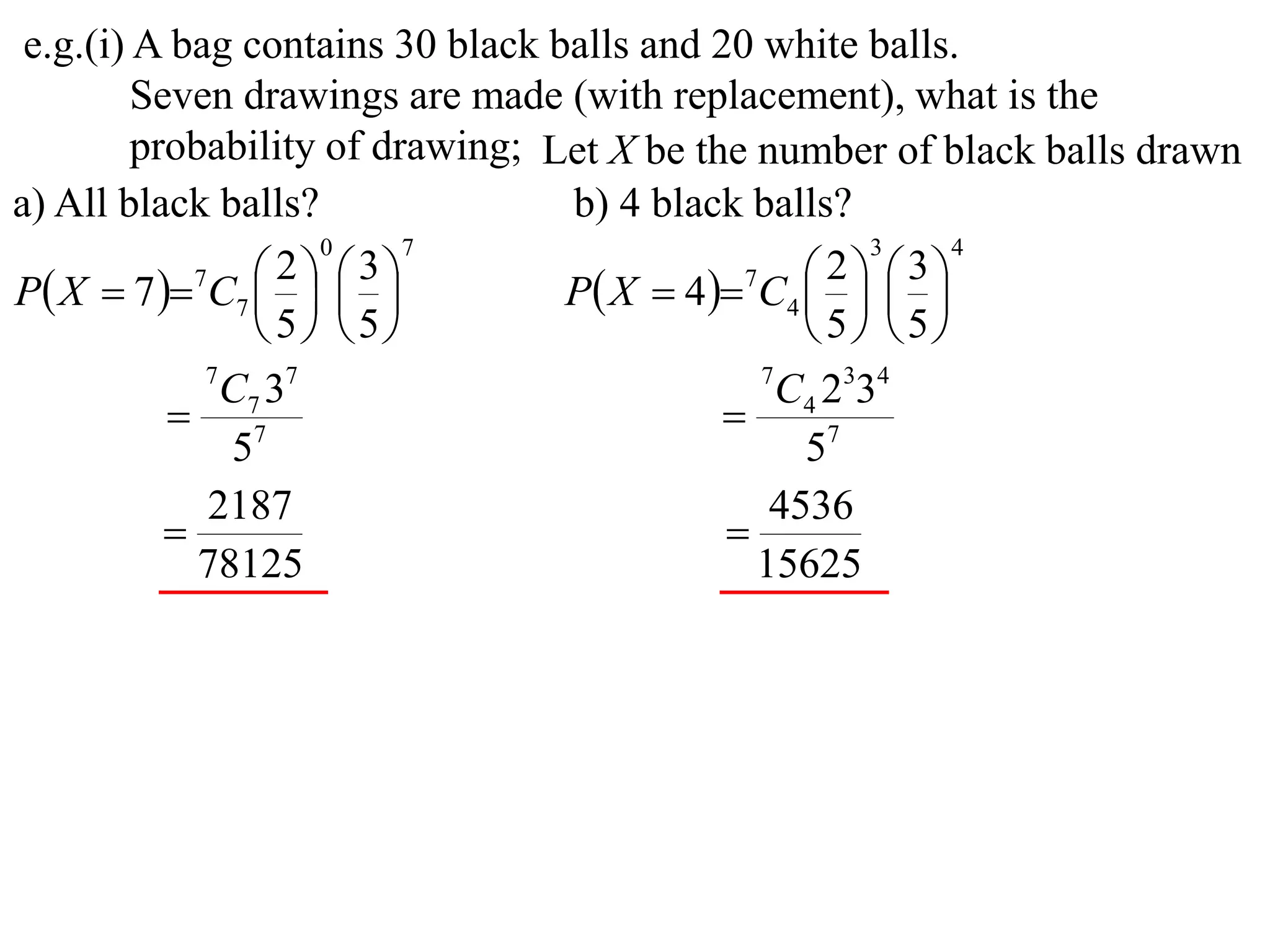 e.g.(i) A bag contains 30 black balls and 20 white balls.
Seven drawings are made (with replacement), what is the probability of drawing; Let $X$ be the number of black balls drawn

a) All black balls?

$P(X=7)={}^7C_7\left(\frac{2}{5}\right)^0\left(\frac{3}{5}\right)^7$

$=\frac{{}^7C_7 3^7}{5^7}$

$=\frac{2187}{78125}$

b) 4 black balls?

$P(X=4)={}^7C_4\left(\frac{2}{5}\right)^3\left(\frac{3}{5}\right)^4$

$=\frac{{}^7C_4 2^3 3^4}{5^7}$

$=\frac{4536}{15625}$